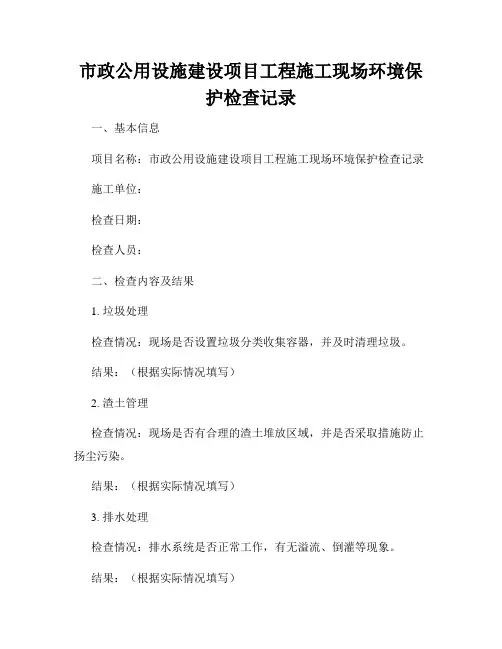 市政公用设施建设项目工程施工现场环境保护检查记录

一、基本信息

项目名称：市政公用设施建设项目工程施工现场环境保护检查记录

施工单位：

检查日期：

检查人员：

二、检查内容及结果

1. 垃圾处理

检查情况：现场是否设置垃圾分类收集容器，并及时清理垃圾。

结果：（根据实际情况填写）

2. 渣土管理

检查情况：现场是否有合理的渣土堆放区域，并是否采取措施防止扬尘污染。

结果：（根据实际情况填写）

3. 排水处理

检查情况：排水系统是否正常工作，有无溢流、倒灌等现象。

结果：（根据实际情况填写）